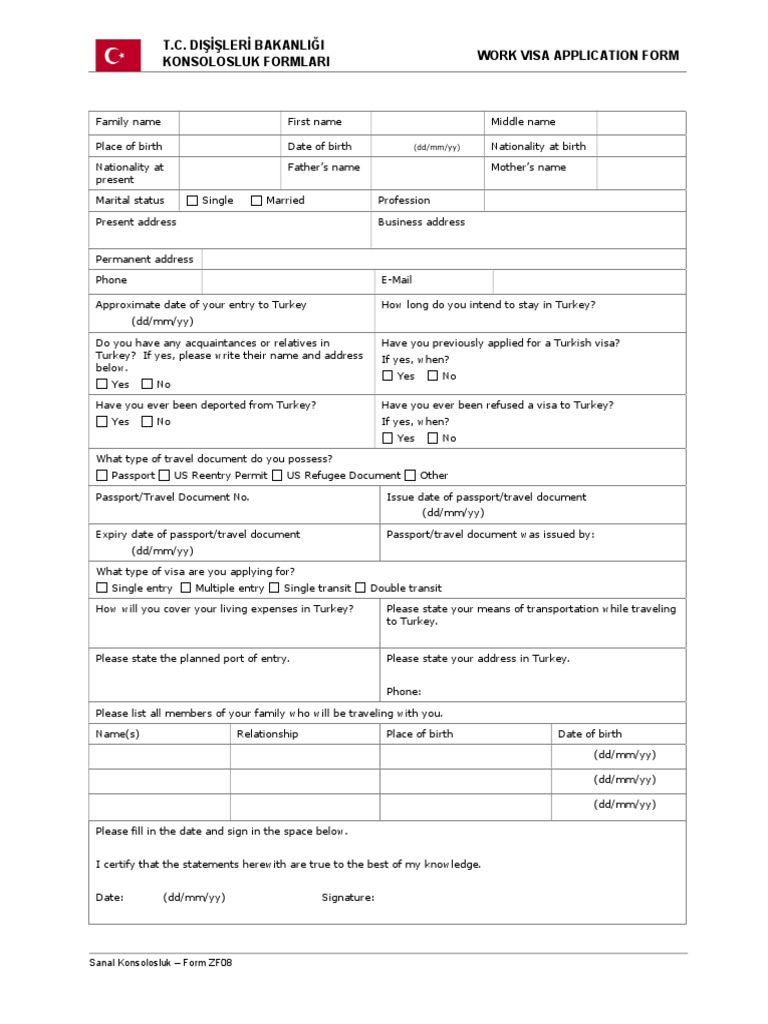 T.C. DIŞİŞLERİ BAKANLIĞI
KONSOLOSLUK FORMLARI

WORK VISA APPLICATION FORM

| Family name | | First name | | Middle name | |
|---|---|---|---|---|---|
| Place of birth | | Date of birth | (dd/mm/yy) | Nationality at birth | |
| Nationality at present | | Father's name | | Mother's name | |

Marital status ☐ Single ☐ Married
Profession

Present address
Business address

Permanent address

Phone
E-Mail

Approximate date of your entry to Turkey
(dd/mm/yy)

How long do you intend to stay in Turkey?

Do you have any acquaintances or relatives in Turkey? If yes, please write their name and address below.
☐ Yes ☐ No

Have you previously applied for a Turkish visa?
If yes, when?
☐ Yes ☐ No

Have you ever been deported from Turkey?
☐ Yes ☐ No

Have you ever been refused a visa to Turkey?
If yes, when?
☐ Yes ☐ No

What type of travel document do you possess?
☐ Passport ☐ US Reentry Permit ☐ US Refugee Document ☐ Other

Passport/Travel Document No.

Issue date of passport/travel document
(dd/mm/yy)

Expiry date of passport/travel document
(dd/mm/yy)

Passport/travel document was issued by:

What type of visa are you applying for?
☐ Single entry ☐ Multiple entry ☐ Single transit ☐ Double transit

How will you cover your living expenses in Turkey?

Please state your means of transportation while traveling to Turkey.

Please state the planned port of entry.

Please state your address in Turkey.

Phone:

Please list all members of your family who will be traveling with you.

| Name(s) | Relationship | Place of birth | Date of birth |
|---|---|---|---|
| | | | (dd/mm/yy) |
| | | | (dd/mm/yy) |
| | | | (dd/mm/yy) |

Please fill in the date and sign in the space below.

I certify that the statements herewith are true to the best of my knowledge.

Date: (dd/mm/yy) Signature:

Sanal Konsolosluk – Form ZF08